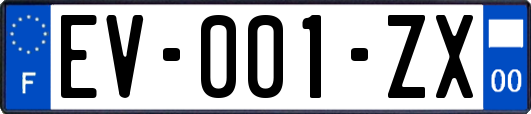 F
EV-001-ZX
00